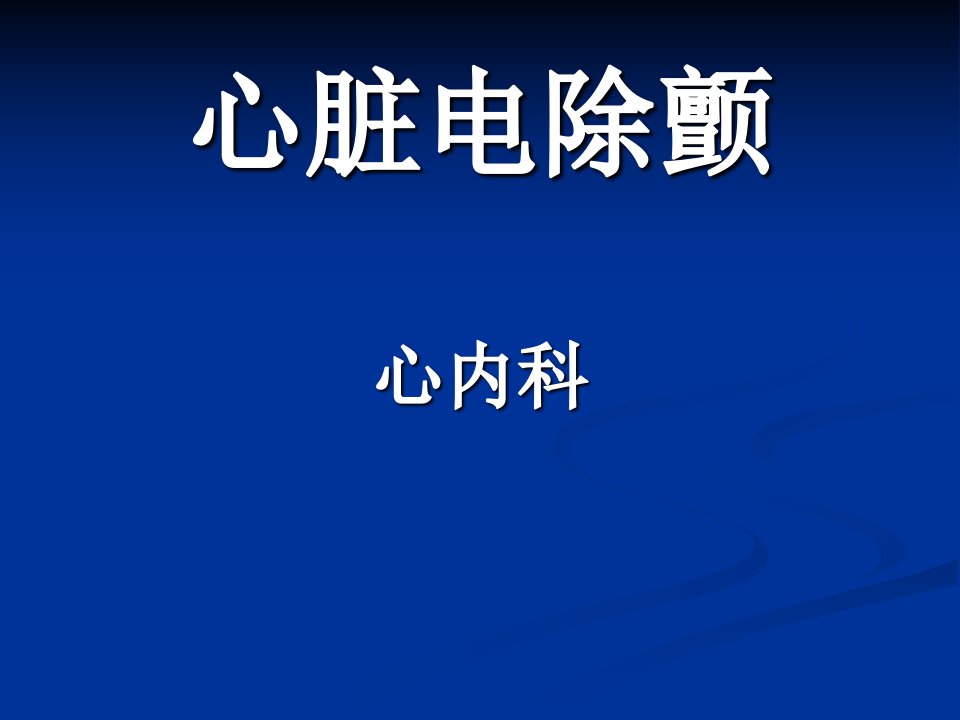 心脏电除颤

心内科